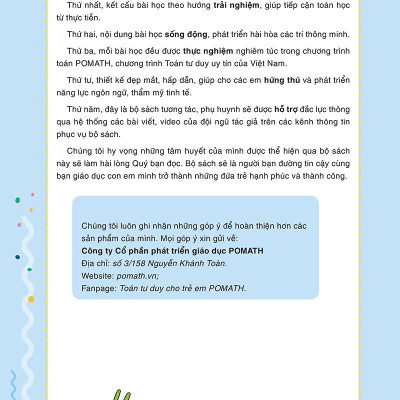 Thứ nhất, kết cấu bài học theo hướng trải nghiệm, giúp tiếp cận toán học từ thực tiễn.

Thứ hai, nội dung bài học sống động, phát triển hài hòa các trí thông minh.

Thứ ba, mỗi bài học đều được thực nghiệm nghiêm túc trong chương trình toán POMATH, chương trình Toán tư duy uy tín của Việt Nam.

Thứ tư, thiết kế đẹp mắt, hấp dẫn, giúp cho các em hứng thú và phát triển năng lực ngôn ngữ, thẩm mỹ tinh tế.

Thứ năm, đây là bộ sách tương tác, phụ huynh sẽ được hỗ trợ đắc lực thông qua hệ thống các bài viết, video của đội ngũ tác giả trên các kênh thông tin phục vụ bộ sách.

Chúng tôi hy vọng những tâm huyết của mình được thể hiện qua bộ sách này sẽ làm hài lòng Quý bạn đọc. Bộ sách sẽ là người bạn đường tin cậy cùng bạn giáo dục con em mình trở thành những đứa trẻ hạnh phúc và thành công.

Chúng tôi luôn ghi nhận những góp ý để hoàn thiện hơn các sản phẩm của mình. Mọi góp ý xin gửi về:
Công ty Cổ phần phát triển giáo dục POMATH
Địa chỉ: số 3/158 Nguyễn Khánh Toàn.
Website: pomath.vn;
Fanpage: Toán tư duy cho trẻ em POMATH.